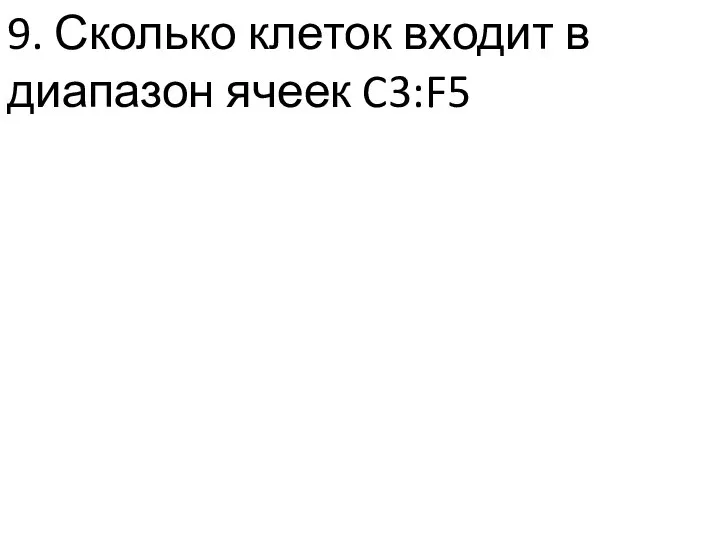 9. Сколько клеток входит в диапазон ячеек C3:F5